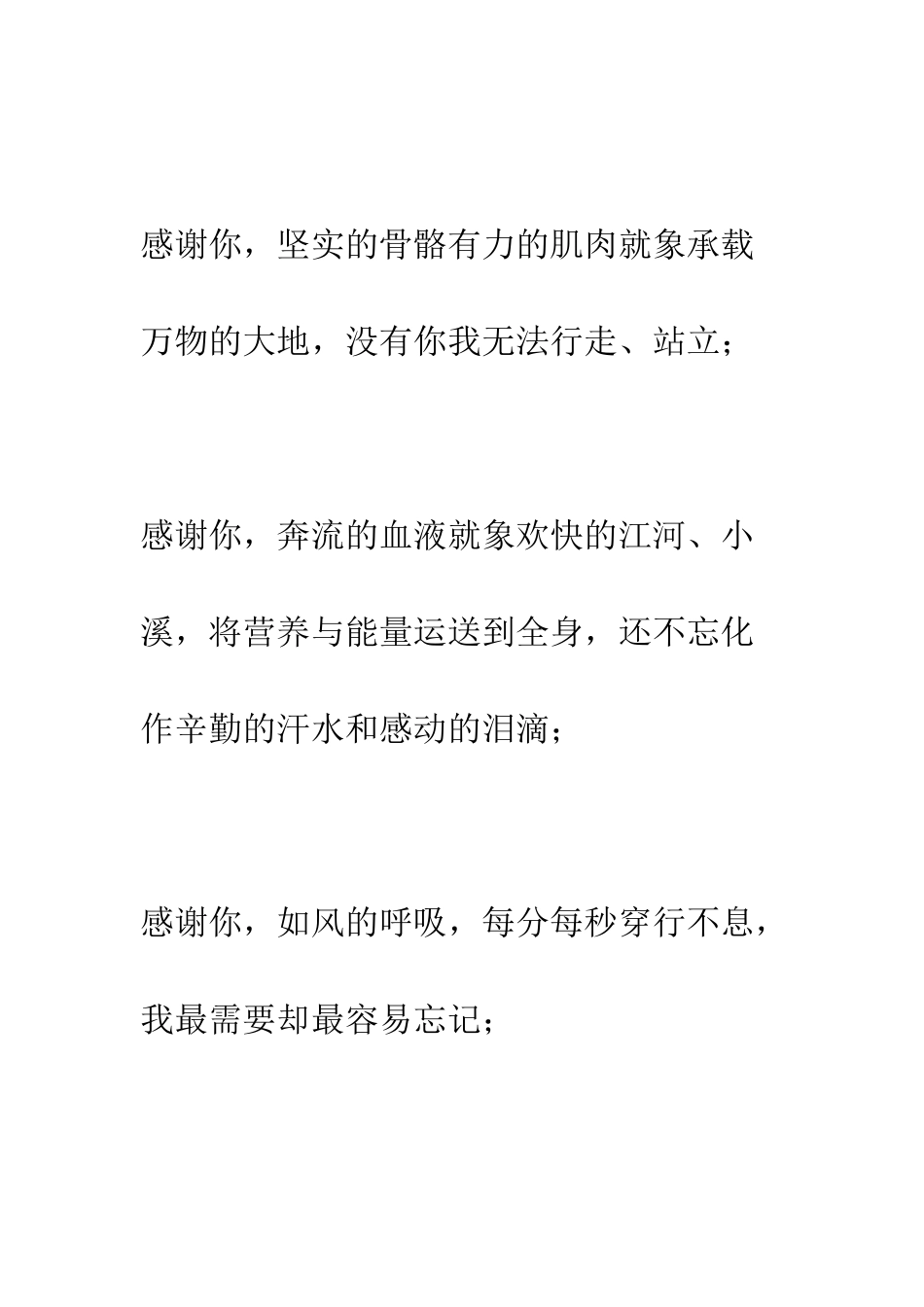 感谢你，坚实的骨骼有力的肌肉就象承载万物的大地，没有你我无法行走、站立；

感谢你，奔流的血液就象欢快的江河、小溪，将营养与能量运送到全身，还不忘化作辛勤的汗水和感动的泪滴；

感谢你，如风的呼吸，每分每秒穿行不息，我最需要却最容易忘记；